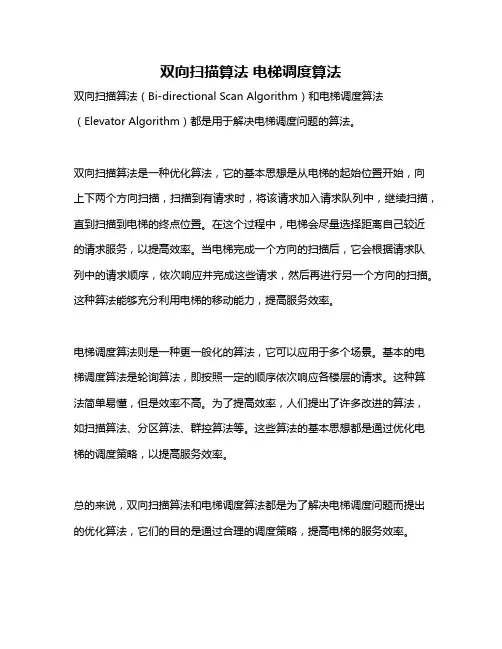 双向扫描算法 电梯调度算法

双向扫描算法（Bi-directional Scan Algorithm）和电梯调度算法（Elevator Algorithm）都是用于解决电梯调度问题的算法。

双向扫描算法是一种优化算法，它的基本思想是从电梯的起始位置开始，向上下两个方向扫描，扫描到有请求时，将该请求加入请求队列中，继续扫描，直到扫描到电梯的终点位置。在这个过程中，电梯会尽量选择距离自己较近的请求服务，以提高效率。当电梯完成一个方向的扫描后，它会根据请求队列中的请求顺序，依次响应并完成这些请求，然后再进行另一个方向的扫描。这种算法能够充分利用电梯的移动能力，提高服务效率。

电梯调度算法则是一种更一般化的算法，它可以应用于多个场景。基本的电梯调度算法是轮询算法，即按照一定的顺序依次响应各楼层的请求。这种算法简单易懂，但是效率不高。为了提高效率，人们提出了许多改进的算法，如扫描算法、分区算法、群控算法等。这些算法的基本思想都是通过优化电梯的调度策略，以提高服务效率。

总的来说，双向扫描算法和电梯调度算法都是为了解决电梯调度问题而提出的优化算法，它们的目的是通过合理的调度策略，提高电梯的服务效率。